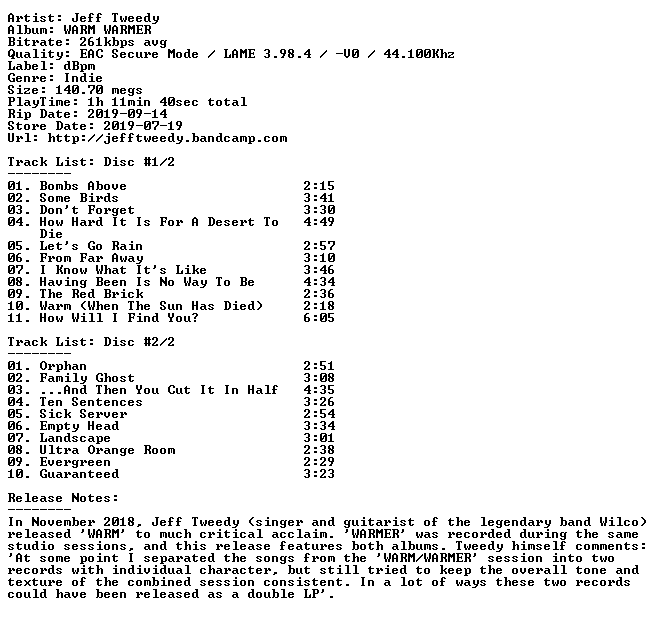 Artist: Jeff Tweedy
Album: WARM WARMER
Bitrate: 261kbps avg
Quality: EAC Secure Mode / LAME 3.98.4 / -V0 / 44.100Khz
Label: dBpm
Genre: Indie
Size: 140.70 megs
PlayTime: 1h 11min 40sec total
Rip Date: 2019-09-14
Store Date: 2019-07-19
Url: http://jefftweedy.bandcamp.com

Track List: Disc #1/2
--------

01. Bombs Above 2:15
02. Some Birds 3:41
03. Don't Forget 3:30
04. How Hard It Is For A Desert To Die 4:49
05. Let's Go Rain 2:57
06. From Far Away 3:10
07. I Know What It's Like 3:46
08. Having Been Is No Way To Be 4:34
09. The Red Brick 2:36
10. Warm (When The Sun Has Died) 2:18
11. How Will I Find You? 6:05

Track List: Disc #2/2
--------

01. Orphan 2:51
02. Family Ghost 3:08
03. ...And Then You Cut It In Half 4:35
04. Ten Sentences 3:26
05. Sick Server 2:54
06. Empty Head 3:34
07. Landscape 3:01
08. Ultra Orange Room 2:38
09. Evergreen 2:29
10. Guaranteed 3:23

Release Notes:
--------

In November 2018, Jeff Tweedy (singer and guitarist of the legendary band Wilco) released 'WARM' to much critical acclaim. 'WARMER' was recorded during the same studio sessions, and this release features both albums. Tweedy himself comments: 'At some point I separated the songs from the 'WARM/WARMER' session into two records with individual character, but still tried to keep the overall tone and texture of the combined session consistent. In a lot of ways these two records could have been released as a double LP'.